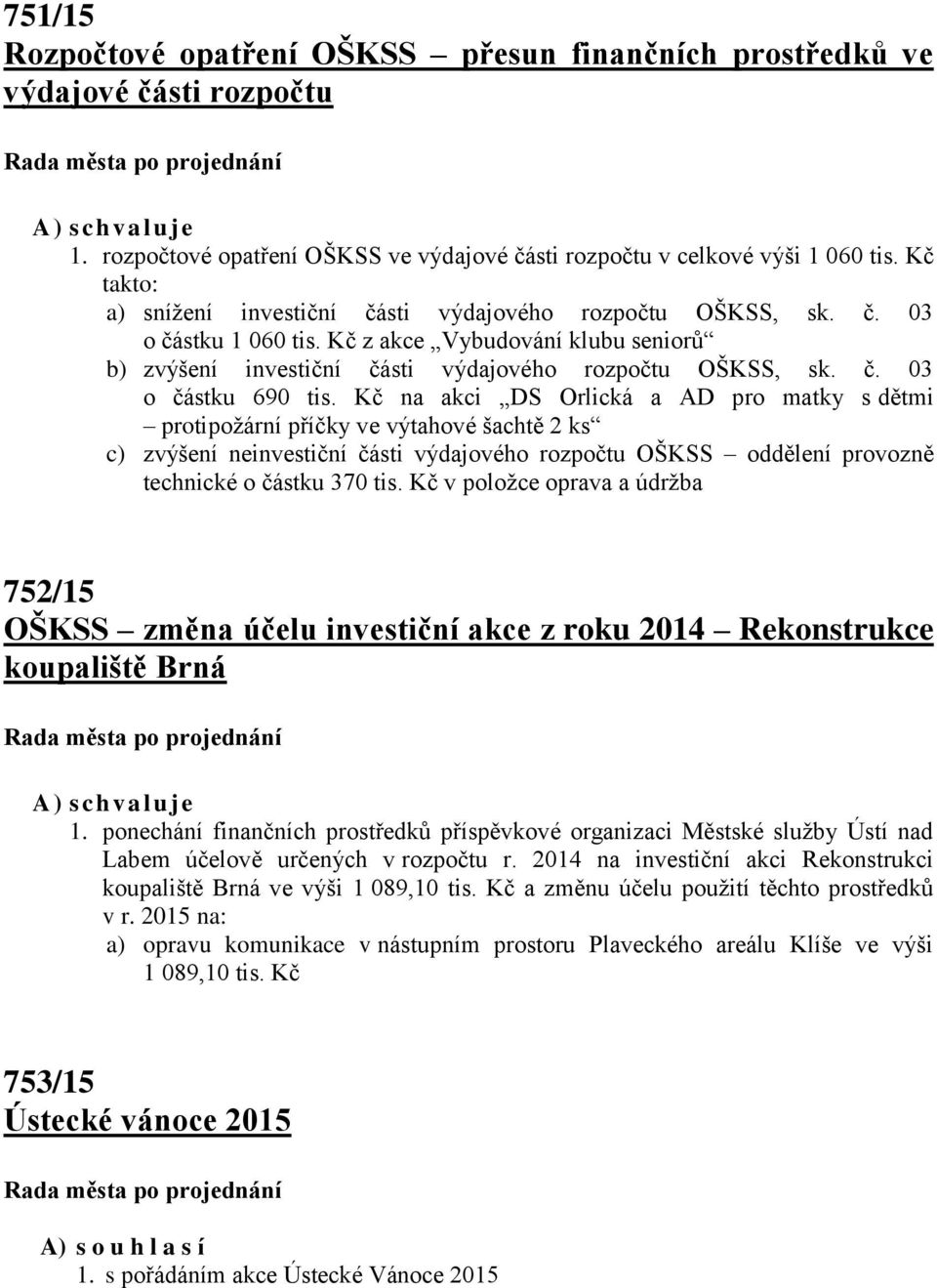 751/15
Rozpočtové opatření OŠKSS – přesun finančních prostředků ve výdajové části rozpočtu

Rada města po projednání

A) schvaluje
1. rozpočtové opatření OŠKSS ve výdajové části rozpočtu v celkové výši 1 060 tis. Kč takto:
a) snížení investiční části výdajového rozpočtu OŠKSS, sk. č. 03 o částku 1 060 tis. Kč z akce „Vybudování klubu seniorů“
b) zvýšení investiční části výdajového rozpočtu OŠKSS, sk. č. 03 o částku 690 tis. Kč na akci „DS Orlická a AD pro matky s dětmi – protipožární příčky ve výtahové šachtě 2 ks“
c) zvýšení neinvestiční části výdajového rozpočtu OŠKSS – oddělení provozně technické o částku 370 tis. Kč v položce oprava a údržba

752/15
OŠKSS – změna účelu investiční akce z roku 2014 – Rekonstrukce koupaliště Brná

Rada města po projednání

A) schvaluje
1. ponechání finančních prostředků příspěvkové organizaci Městské služby Ústí nad Labem účelově určených v rozpočtu r. 2014 na investiční akci Rekonstrukci koupaliště Brná ve výši 1 089,10 tis. Kč a změnu účelu použití těchto prostředků v r. 2015 na:
a) opravu komunikace v nástupním prostoru Plaveckého areálu Klíše ve výši 1 089,10 tis. Kč

753/15
Ústecké vánoce 2015

Rada města po projednání

A) souhlasí
1. s pořádáním akce Ústecké Vánoce 2015